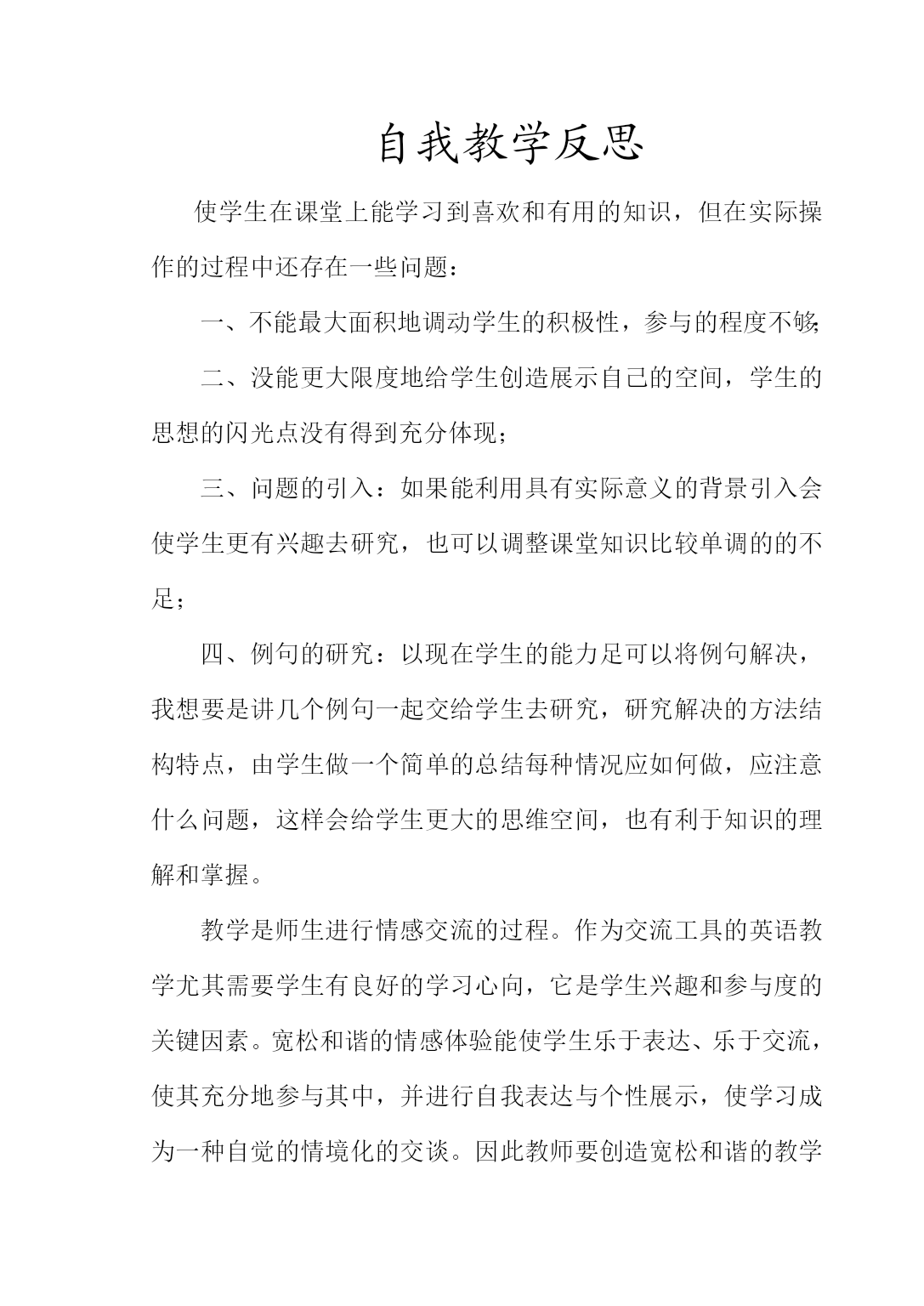 自我教学反思

使学生在课堂上能学习到喜欢和有用的知识，但在实际操作的过程中还存在一些问题：

一、不能最大面积地调动学生的积极性，参与的程度不够;

二、没能更大限度地给学生创造展示自己的空间，学生的思想的闪光点没有得到充分体现；

三、问题的引入：如果能利用具有实际意义的背景引入会使学生更有兴趣去研究，也可以调整课堂知识比较单调的的不足；

四、例句的研究：以现在学生的能力足可以将例句解决，我想要是讲几个例句一起交给学生去研究，研究解决的方法结构特点，由学生做一个简单的总结每种情况应如何做，应注意什么问题，这样会给学生更大的思维空间，也有利于知识的理解和掌握。

教学是师生进行情感交流的过程。作为交流工具的英语教学尤其需要学生有良好的学习心向，它是学生兴趣和参与度的关键因素。宽松和谐的情感体验能使学生乐于表达、乐于交流，使其充分地参与其中，并进行自我表达与个性展示，使学习成为一种自觉的情境化的交谈。因此教师要创造宽松和谐的教学